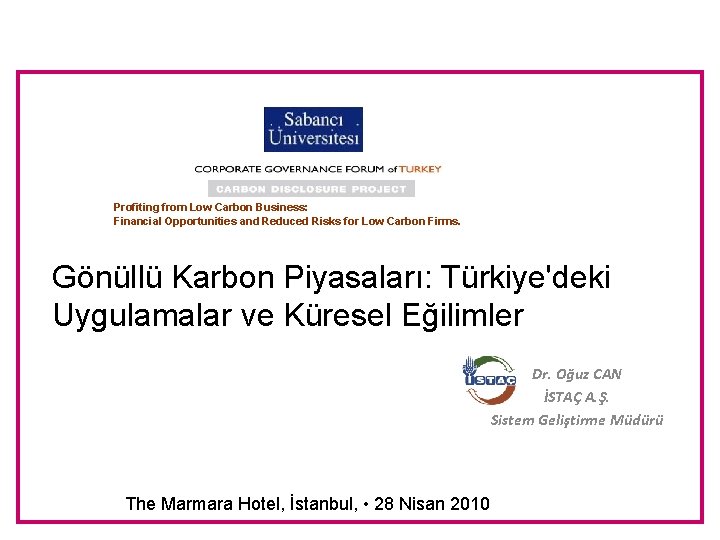 Sabancı Üniversitesi

CORPORATE GOVERNANCE FORUM of TURKEY

CARBON DISCLOSURE PROJECT

Profiting from Low Carbon Business:
Financial Opportunities and Reduced Risks for Low Carbon Firms.

Gönüllü Karbon Piyasaları: Türkiye'deki Uygulamalar ve Küresel Eğilimler

İSTAÇ

Dr. Oğuz CAN
İSTAÇ A.Ş.
Sistem Geliştirme Müdürü

The Marmara Hotel, İstanbul, • 28 Nisan 2010